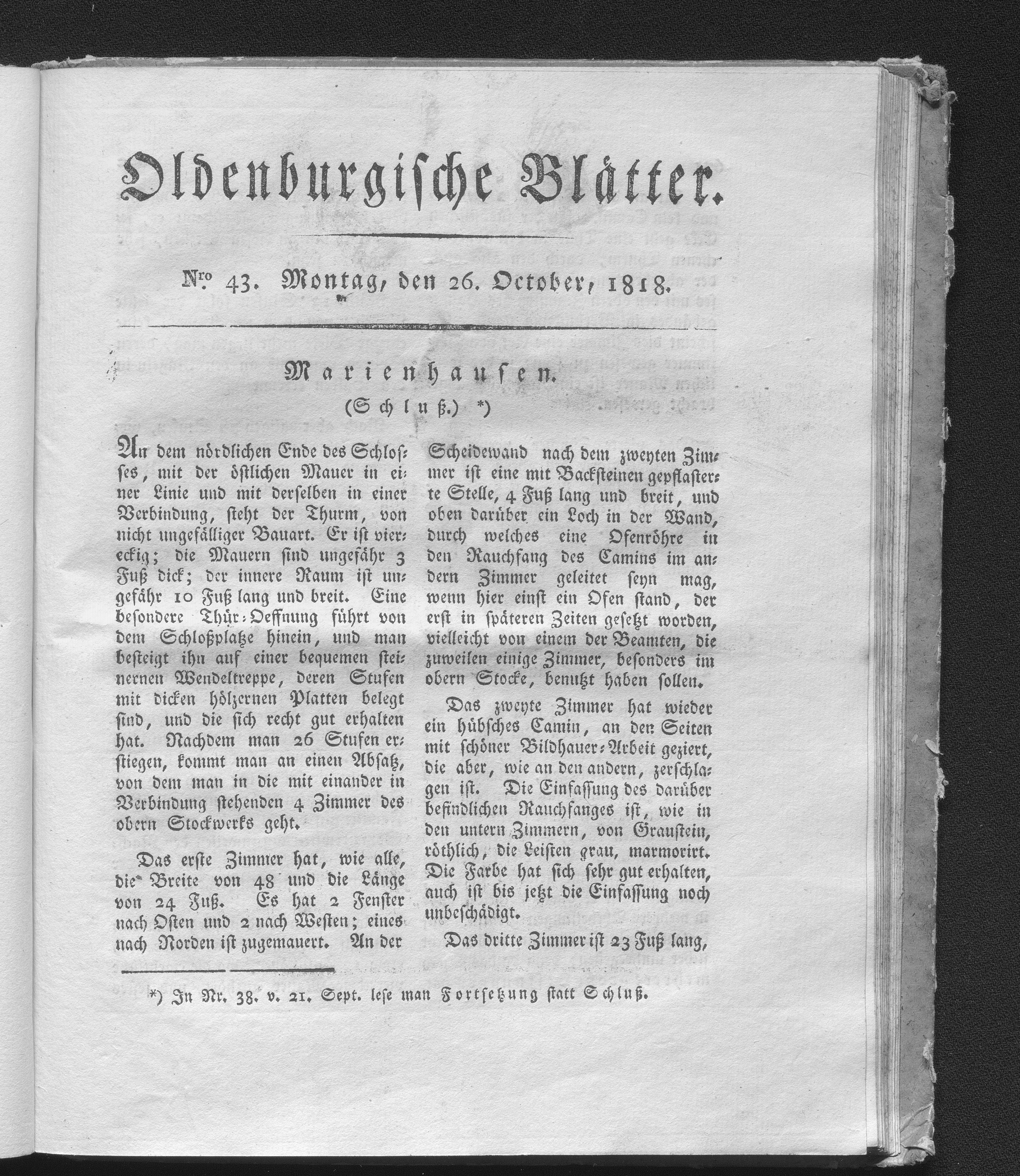 Oldenburgische Blätter.

Nro 43. Montag, den 26. October, 1818.

Marienhausen.
(Schluß.) *)

An dem nördlichen Ende des Schlosses, mit der östlichen Mauer in einer Linie und mit derselben in einer Verbindung, steht der Thurm, von nicht ungefälliger Bauart. Er ist viereckig; die Mauern sind ungefähr 3 Fuß dick; der innere Raum ist ungefähr 10 Fuß lang und breit. Eine besondere Thür-Oeffnung führt von dem Schloßplatze hinein, und man besteigt ihn auf einer bequemen steinernen Wendeltreppe, deren Stufen mit dicken hölzernen Platten belegt sind, und die sich recht gut erhalten hat. Nachdem man 26 Stufen erstiegen, kommt man an einen Absatz, von dem man in die mit einander in Verbindung stehenden 4 Zimmer des obern Stockwerks geht.

Das erste Zimmer hat, wie alle, die Breite von 48 und die Länge von 24 Fuß. Es hat 2 Fenster nach Osten und 2 nach Westen; eines nach Norden ist zugemauert. An der Scheidewand nach dem zweyten Zimmer ist eine mit Backsteinen gepflasterte Stelle, 4 Fuß lang und breit, und oben darüber ein Loch in der Wand, durch welches eine Ofenröhre in den Rauchfang des Camins im andern Zimmer geleitet seyn mag, wenn hier einst ein Ofen stand, der erst in späteren Zeiten gesetzt worden, vielleicht von einem der Beamten, die zuweilen einige Zimmer, besonders im obern Stocke, benutzt haben sollen.

Das zweyte Zimmer hat wieder ein hübsches Camin, an den Seiten mit schöner Bildhauer-Arbeit geziert, die aber, wie an den andern, zerschlagen ist. Die Einfassung des darüber befindlichen Rauchfanges ist, wie in den untern Zimmern, von Graustein, röthlich, die Leisten grau, marmorirt. Die Farbe hat sich sehr gut erhalten, auch ist bis jetzt die Einfassung noch unbeschädigt.

Das dritte Zimmer ist 23 Fuß lang,

*) In Nr. 38. v. 21. Sept. lese man Fortsetzung statt Schluß.